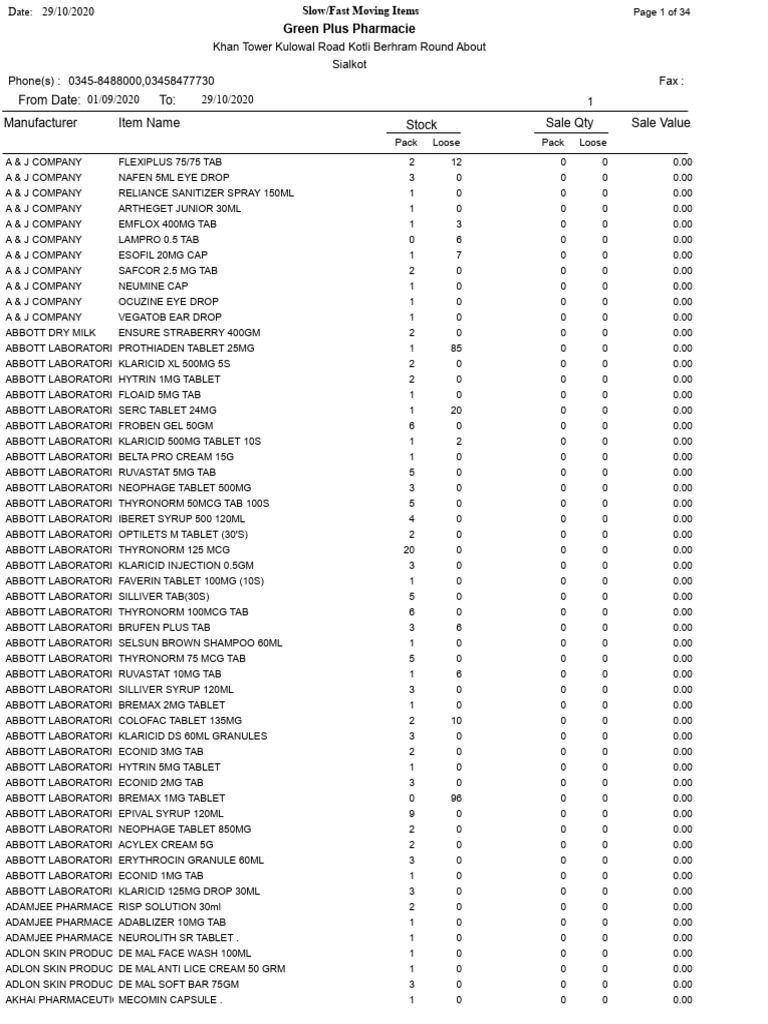 Date: 29/10/2020 Slow/Fast Moving Items Page 1 of 34

Green Plus Pharmacie

Khan Tower Kulowal Road Kotli Berhram Round About

Sialkot

Phone(s) : 0345-8488000,03458477730 Fax :

From Date: 01/09/2020 To: 29/10/2020 1

| Manufacturer | Item Name | Stock Pack | Stock Loose | Sale Qty Pack | Sale Qty Loose | Sale Value |
|---|---|---|---|---|---|---|
| A & J COMPANY | FLEXIPLUS 75/75 TAB | 2 | 12 | 0 | 0 | 0.00 |
| A & J COMPANY | NAFEN 5ML EYE DROP | 3 | 0 | 0 | 0 | 0.00 |
| A & J COMPANY | RELIANCE SANITIZER SPRAY 150ML | 1 | 0 | 0 | 0 | 0.00 |
| A & J COMPANY | ARTHEGET JUNIOR 30ML | 1 | 0 | 0 | 0 | 0.00 |
| A & J COMPANY | EMFLOX 400MG TAB | 1 | 3 | 0 | 0 | 0.00 |
| A & J COMPANY | LAMPRO 0.5 TAB | 0 | 6 | 0 | 0 | 0.00 |
| A & J COMPANY | ESOFIL 20MG CAP | 1 | 7 | 0 | 0 | 0.00 |
| A & J COMPANY | SAFCOR 2.5 MG TAB | 2 | 0 | 0 | 0 | 0.00 |
| A & J COMPANY | NEUMINE CAP | 1 | 0 | 0 | 0 | 0.00 |
| A & J COMPANY | OCUZINE EYE DROP | 1 | 0 | 0 | 0 | 0.00 |
| A & J COMPANY | VEGATOB EAR DROP | 1 | 0 | 0 | 0 | 0.00 |
| ABBOTT DRY MILK | ENSURE STRABERRY 400GM | 2 | 0 | 0 | 0 | 0.00 |
| ABBOTT LABORATORI | PROTHIADEN TABLET 25MG | 1 | 85 | 0 | 0 | 0.00 |
| ABBOTT LABORATORI | KLARICID XL 500MG 5S | 2 | 0 | 0 | 0 | 0.00 |
| ABBOTT LABORATORI | HYTRIN 1MG TABLET | 2 | 0 | 0 | 0 | 0.00 |
| ABBOTT LABORATORI | FLOAID 5MG TAB | 1 | 0 | 0 | 0 | 0.00 |
| ABBOTT LABORATORI | SERC TABLET 24MG | 1 | 20 | 0 | 0 | 0.00 |
| ABBOTT LABORATORI | FROBEN GEL 50GM | 6 | 0 | 0 | 0 | 0.00 |
| ABBOTT LABORATORI | KLARICID 500MG TABLET 10S | 1 | 2 | 0 | 0 | 0.00 |
| ABBOTT LABORATORI | BELTA PRO CREAM 15G | 1 | 0 | 0 | 0 | 0.00 |
| ABBOTT LABORATORI | RUVASTAT 5MG TAB | 5 | 0 | 0 | 0 | 0.00 |
| ABBOTT LABORATORI | NEOPHAGE TABLET 500MG | 3 | 0 | 0 | 0 | 0.00 |
| ABBOTT LABORATORI | THYRONORM 50MCG TAB 100S | 5 | 0 | 0 | 0 | 0.00 |
| ABBOTT LABORATORI | IBERET SYRUP 500 120ML | 4 | 0 | 0 | 0 | 0.00 |
| ABBOTT LABORATORI | OPTILETS M TABLET (30'S) | 2 | 0 | 0 | 0 | 0.00 |
| ABBOTT LABORATORI | THYRONORM 125 MCG | 20 | 0 | 0 | 0 | 0.00 |
| ABBOTT LABORATORI | KLARICID INJECTION 0.5GM | 3 | 0 | 0 | 0 | 0.00 |
| ABBOTT LABORATORI | FAVERIN TABLET 100MG (10S) | 1 | 0 | 0 | 0 | 0.00 |
| ABBOTT LABORATORI | SILLIVER TAB(30S) | 5 | 0 | 0 | 0 | 0.00 |
| ABBOTT LABORATORI | THYRONORM 100MCG TAB | 6 | 0 | 0 | 0 | 0.00 |
| ABBOTT LABORATORI | BRUFEN PLUS TAB | 3 | 6 | 0 | 0 | 0.00 |
| ABBOTT LABORATORI | SELSUN BROWN SHAMPOO 60ML | 1 | 0 | 0 | 0 | 0.00 |
| ABBOTT LABORATORI | THYRONORM 75 MCG TAB | 5 | 0 | 0 | 0 | 0.00 |
| ABBOTT LABORATORI | RUVASTAT 10MG TAB | 1 | 6 | 0 | 0 | 0.00 |
| ABBOTT LABORATORI | SILLIVER SYRUP 120ML | 3 | 0 | 0 | 0 | 0.00 |
| ABBOTT LABORATORI | BREMAX 2MG TABLET | 1 | 0 | 0 | 0 | 0.00 |
| ABBOTT LABORATORI | COLOFAC TABLET 135MG | 2 | 10 | 0 | 0 | 0.00 |
| ABBOTT LABORATORI | KLARICID DS 60ML GRANULES | 3 | 0 | 0 | 0 | 0.00 |
| ABBOTT LABORATORI | ECONID 3MG TAB | 2 | 0 | 0 | 0 | 0.00 |
| ABBOTT LABORATORI | HYTRIN 5MG TABLET | 1 | 0 | 0 | 0 | 0.00 |
| ABBOTT LABORATORI | ECONID 2MG TAB | 3 | 0 | 0 | 0 | 0.00 |
| ABBOTT LABORATORI | BREMAX 1MG TABLET | 0 | 96 | 0 | 0 | 0.00 |
| ABBOTT LABORATORI | EPIVAL SYRUP 120ML | 9 | 0 | 0 | 0 | 0.00 |
| ABBOTT LABORATORI | NEOPHAGE TABLET 850MG | 2 | 0 | 0 | 0 | 0.00 |
| ABBOTT LABORATORI | ACYLEX CREAM 5G | 2 | 0 | 0 | 0 | 0.00 |
| ABBOTT LABORATORI | ERYTHROCIN GRANULE 60ML | 3 | 0 | 0 | 0 | 0.00 |
| ABBOTT LABORATORI | ECONID 1MG TAB | 1 | 0 | 0 | 0 | 0.00 |
| ABBOTT LABORATORI | KLARICID 125MG DROP 30ML | 3 | 0 | 0 | 0 | 0.00 |
| ADAMJEE PHARMACE | RISP SOLUTION 30ml | 2 | 0 | 0 | 0 | 0.00 |
| ADAMJEE PHARMACE | ADABLIZER 10MG TAB | 1 | 0 | 0 | 0 | 0.00 |
| ADAMJEE PHARMACE | NEUROLITH SR TABLET . | 1 | 0 | 0 | 0 | 0.00 |
| ADLON SKIN PRODUC | DE MAL FACE WASH 100ML | 1 | 0 | 0 | 0 | 0.00 |
| ADLON SKIN PRODUC | DE MAL ANTI LICE CREAM 50 GRM | 1 | 0 | 0 | 0 | 0.00 |
| ADLON SKIN PRODUC | DE MAL SOFT BAR 75GM | 3 | 0 | 0 | 0 | 0.00 |
| AKHAI PHARMACEUTI | MECOMIN CAPSULE . | 1 | 0 | 0 | 0 | 0.00 |